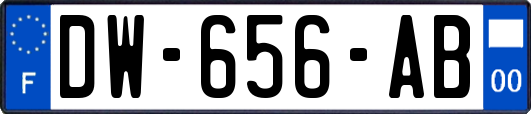 F
DW-656-AB
00